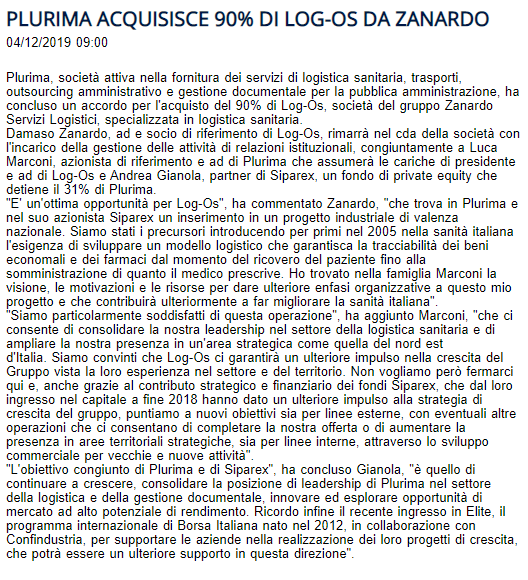 PLURIMA ACQUISISCE 90% DI LOG-OS DA ZANARDO
04/12/2019 09:00

Plurima, società attiva nella fornitura dei servizi di logistica sanitaria, trasporti, outsourcing amministrativo e gestione documentale per la pubblica amministrazione, ha concluso un accordo per l'acquisto del 90% di Log-Os, società del gruppo Zanardo Servizi Logistici, specializzata in logistica sanitaria.
Damaso Zanardo, ad e socio di riferimento di Log-Os, rimarrà nel cda della società con l'incarico della gestione delle attività di relazioni istituzionali, congiuntamente a Luca Marconi, azionista di riferimento e ad di Plurima che assumerà le cariche di presidente e ad di Log-Os e Andrea Gianola, partner di Siparex, un fondo di private equity che detiene il 31% di Plurima.
"E' un'ottima opportunità per Log-Os", ha commentato Zanardo, "che trova in Plurima e nel suo azionista Siparex un inserimento in un progetto industriale di valenza nazionale. Siamo stati i precursori introducendo per primi nel 2005 nella sanità italiana l'esigenza di sviluppare un modello logistico che garantisca la tracciabilità dei beni economali e dei farmaci dal momento del ricovero del paziente fino alla somministrazione di quanto il medico prescrive. Ho trovato nella famiglia Marconi la visione, le motivazioni e le risorse per dare ulteriore enfasi organizzative a questo mio progetto e che contribuirà ulteriormente a far migliorare la sanità italiana".
"Siamo particolarmente soddisfatti di questa operazione", ha aggiunto Marconi, "che ci consente di consolidare la nostra leadership nel settore della logistica sanitaria e di ampliare la nostra presenza in un'area strategica come quella del nord est d'Italia. Siamo convinti che Log-Os ci garantirà un ulteriore impulso nella crescita del Gruppo vista la loro esperienza nel settore e del territorio. Non vogliamo però fermarci qui e, anche grazie al contributo strategico e finanziario dei fondi Siparex, che dal loro ingresso nel capitale a fine 2018 hanno dato un ulteriore impulso alla strategia di crescita del gruppo, puntiamo a nuovi obiettivi sia per linee esterne, con eventuali altre operazioni che ci consentano di completare la nostra offerta o di aumentare la presenza in aree territoriali strategiche, sia per linee interne, attraverso lo sviluppo commerciale per vecchie e nuove attività".
"L'obiettivo congiunto di Plurima e di Siparex", ha concluso Gianola, "è quello di continuare a crescere, consolidare la posizione di leadership di Plurima nel settore della logistica e della gestione documentale, innovare ed esplorare opportunità di mercato ad alto potenziale di rendimento. Ricordo infine il recente ingresso in Elite, il programma internazionale di Borsa Italiana nato nel 2012, in collaborazione con Confindustria, per supportare le aziende nella realizzazione dei loro progetti di crescita, che potrà essere un ulteriore supporto in questa direzione".